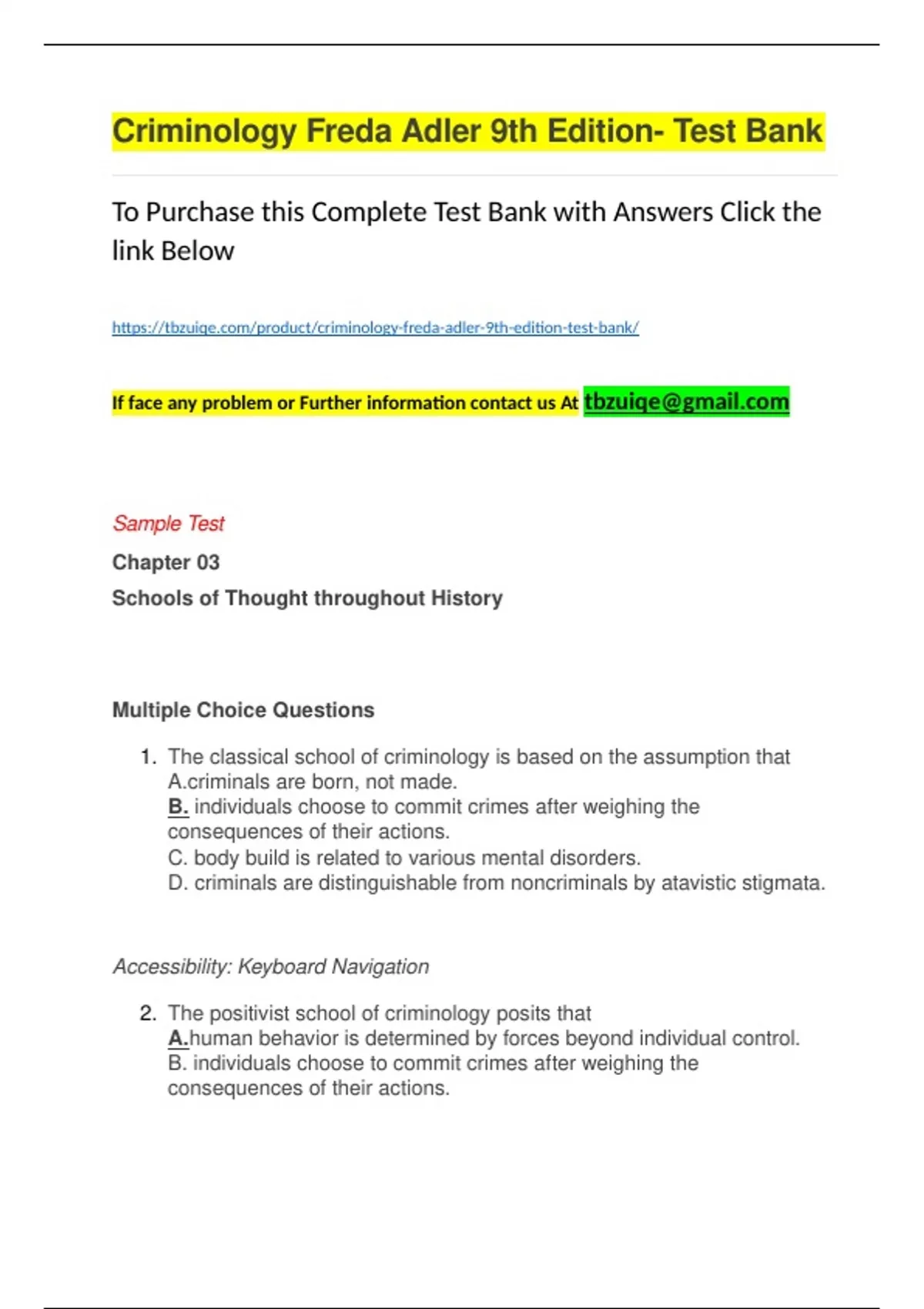 Criminology Freda Adler 9th Edition- Test Bank

To Purchase this Complete Test Bank with Answers Click the link Below

https://tbzuiqe.com/product/criminology-freda-adler-9th-edition-test-bank/

If face any problem or Further information contact us At tbzuiqe@gmail.com

Sample Test

Chapter 03

Schools of Thought throughout History

Multiple Choice Questions

1. The classical school of criminology is based on the assumption that
A.criminals are born, not made.
B. individuals choose to commit crimes after weighing the consequences of their actions.
C. body build is related to various mental disorders.
D. criminals are distinguishable from noncriminals by atavistic stigmata.

Accessibility: Keyboard Navigation

2. The positivist school of criminology posits that
A.human behavior is determined by forces beyond individual control.
B. individuals choose to commit crimes after weighing the consequences of their actions.